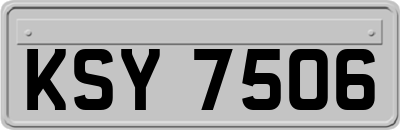 KSY 7506